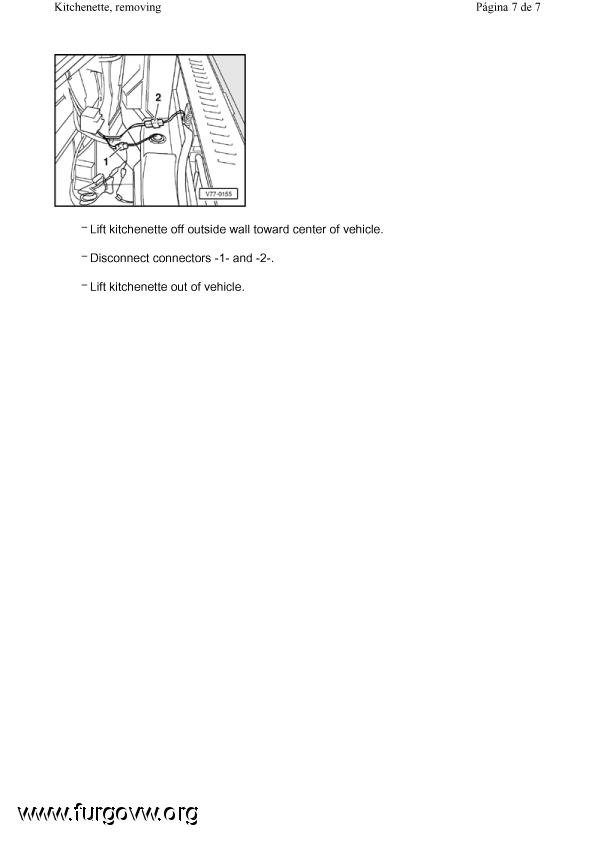 Kitchenette, removing

Página 7 de 7

2

1

V77-0155

– Lift kitchenette off outside wall toward center of vehicle.

– Disconnect connectors -1- and -2-.

– Lift kitchenette out of vehicle.

www.furgovw.org